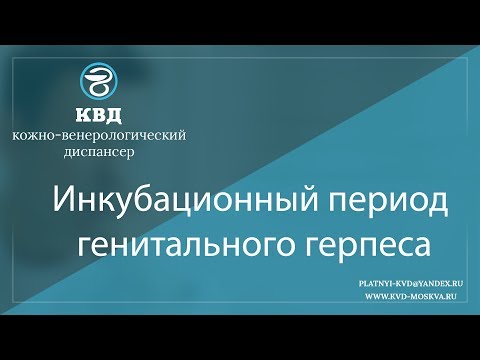 КВД
кожно-венерологический диспансер

Инкубационный период генитального герпеса

PLATNYI-KVD@YANDEX.RU
WWW.KVD-MOSKVA.RU